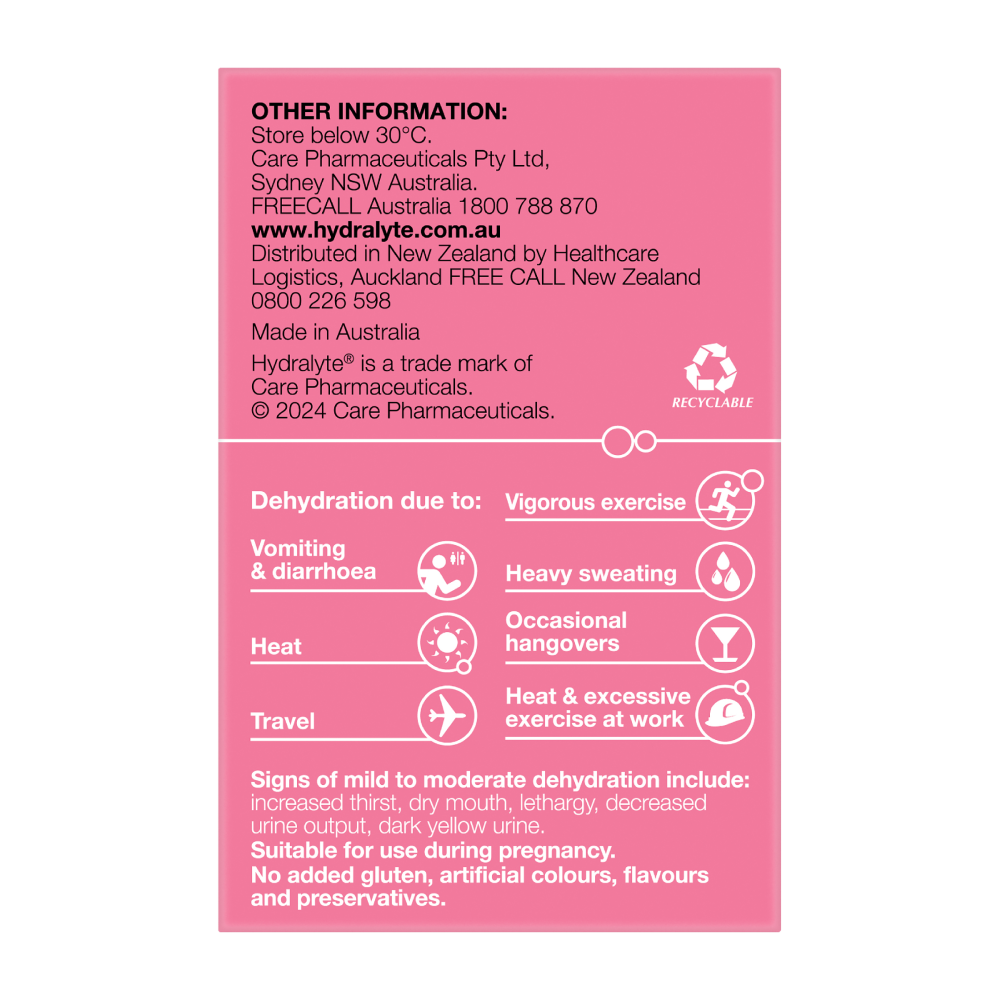 OTHER INFORMATION:
Store below 30°C.
Care Pharmaceuticals Pty Ltd,
Sydney NSW Australia.
FREECALL Australia 1800 788 870
www.hydralyte.com.au
Distributed in New Zealand by Healthcare Logistics, Auckland FREE CALL New Zealand 0800 226 598

Made in Australia

Hydralyte® is a trade mark of Care Pharmaceuticals.
© 2024 Care Pharmaceuticals.

RECYCLABLE

Dehydration due to:

Vomiting & diarrhoea

Heat

Travel

Vigorous exercise

Heavy sweating

Occasional hangovers

Heat & excessive exercise at work

Signs of mild to moderate dehydration include: increased thirst, dry mouth, lethargy, decreased urine output, dark yellow urine.
Suitable for use during pregnancy.
No added gluten, artificial colours, flavours and preservatives.